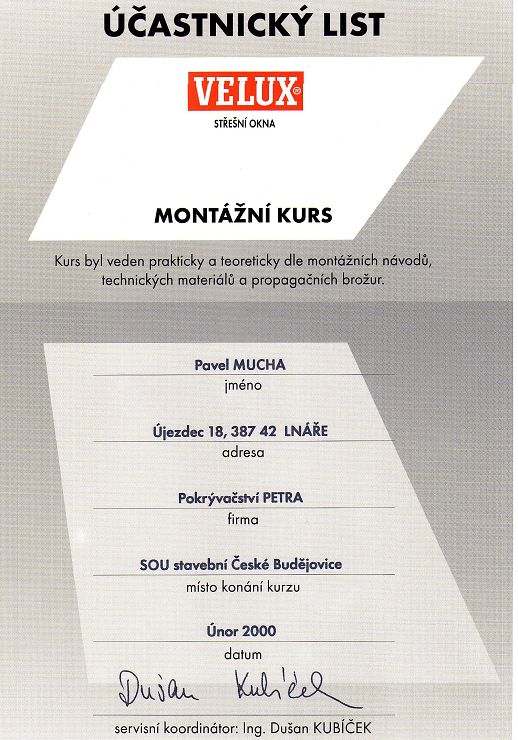 ÚČASTNICKÝ LIST

VELUX®

STŘEŠNÍ OKNA

MONTÁŽNÍ KURS

Kurs byl veden prakticky a teoreticky dle montážních návodů, technických materiálů a propagačních brožur.

Pavel MUCHA
jméno

Újezdec 18, 387 42 LNÁŘE
adresa

Pokrývačství PETRA
firma

SOU stavební České Budějovice
místo konání kurzu

Únor 2000
datum

Dušan Kubíček

servisní koordinátor: Ing. Dušan KUBÍČEK